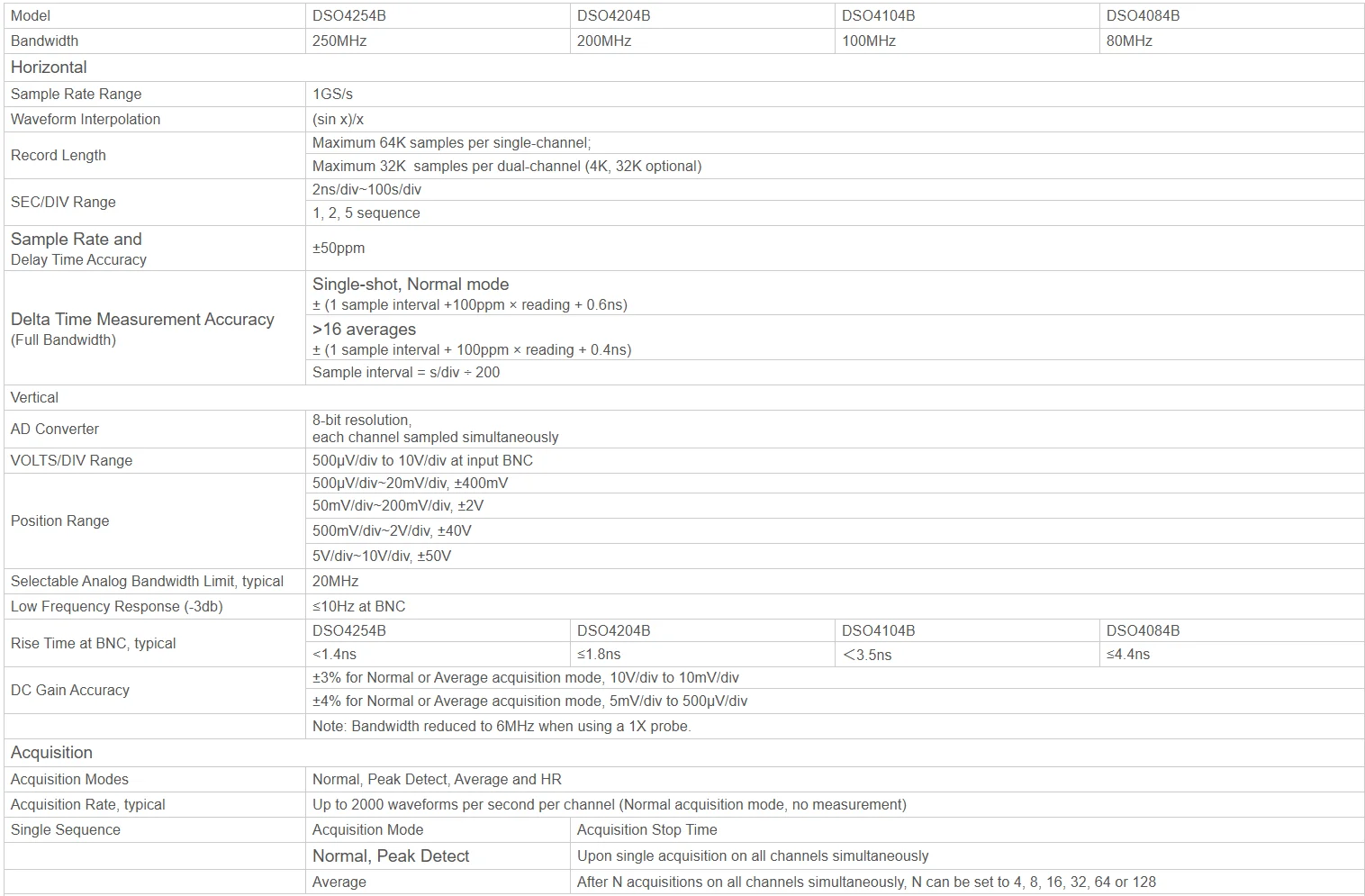 | Model | DSO4254B | DSO4204B | DSO4104B | DSO4084B |
|---|---|---|---|---|
| Bandwidth | 250MHz | 200MHz | 100MHz | 80MHz |
| Horizontal | | | | |
| Sample Rate Range | 1GS/s | | | |
| Waveform Interpolation | (sin x)/x | | | |
| Record Length | Maximum 64K samples per single-channel; | | | |
| | Maximum 32K samples per dual-channel (4K, 32K optional) | | | |
| SEC/DIV Range | 2ns/div~100s/div | | | |
| | 1, 2, 5 sequence | | | |
| Sample Rate and Delay Time Accuracy | ±50ppm | | | |
| Delta Time Measurement Accuracy (Full Bandwidth) | Single-shot, Normal mode ± (1 sample interval +100ppm × reading + 0.6ns) | | | |
| | >16 averages ± (1 sample interval + 100ppm × reading + 0.4ns) | | | |
| | Sample interval = s/div ÷ 200 | | | |
| Vertical | | | | |
| AD Converter | 8-bit resolution, each channel sampled simultaneously | | | |
| VOLTS/DIV Range | 500μV/div to 10V/div at input BNC | | | |
| Position Range | 500μV/div~20mV/div, ±400mV | | | |
| | 50mV/div~200mV/div, ±2V | | | |
| | 500mV/div~2V/div, ±40V | | | |
| | 5V/div~10V/div, ±50V | | | |
| Selectable Analog Bandwidth Limit, typical | 20MHz | | | |
| Low Frequency Response (-3db) | ≤10Hz at BNC | | | |
| Rise Time at BNC, typical | DSO4254B | DSO4204B | DSO4104B | DSO4084B |
| | <1.4ns | ≤1.8ns | <3.5ns | ≤4.4ns |
| DC Gain Accuracy | ±3% for Normal or Average acquisition mode, 10V/div to 10mV/div | | | |
| | ±4% for Normal or Average acquisition mode, 5mV/div to 500μV/div | | | |
| | Note: Bandwidth reduced to 6MHz when using a 1X probe. | | | |
| Acquisition | | | | |
| Acquisition Modes | Normal, Peak Detect, Average and HR | | | |
| Acquisition Rate, typical | Up to 2000 waveforms per second per channel (Normal acquisition mode, no measurement) | | | |
| Single Sequence | Acquisition Mode | Acquisition Stop Time | | |
| | Normal, Peak Detect | Upon single acquisition on all channels simultaneously | | |
| | Average | After N acquisitions on all channels simultaneously, N can be set to 4, 8, 16, 32, 64 or 128 | | |